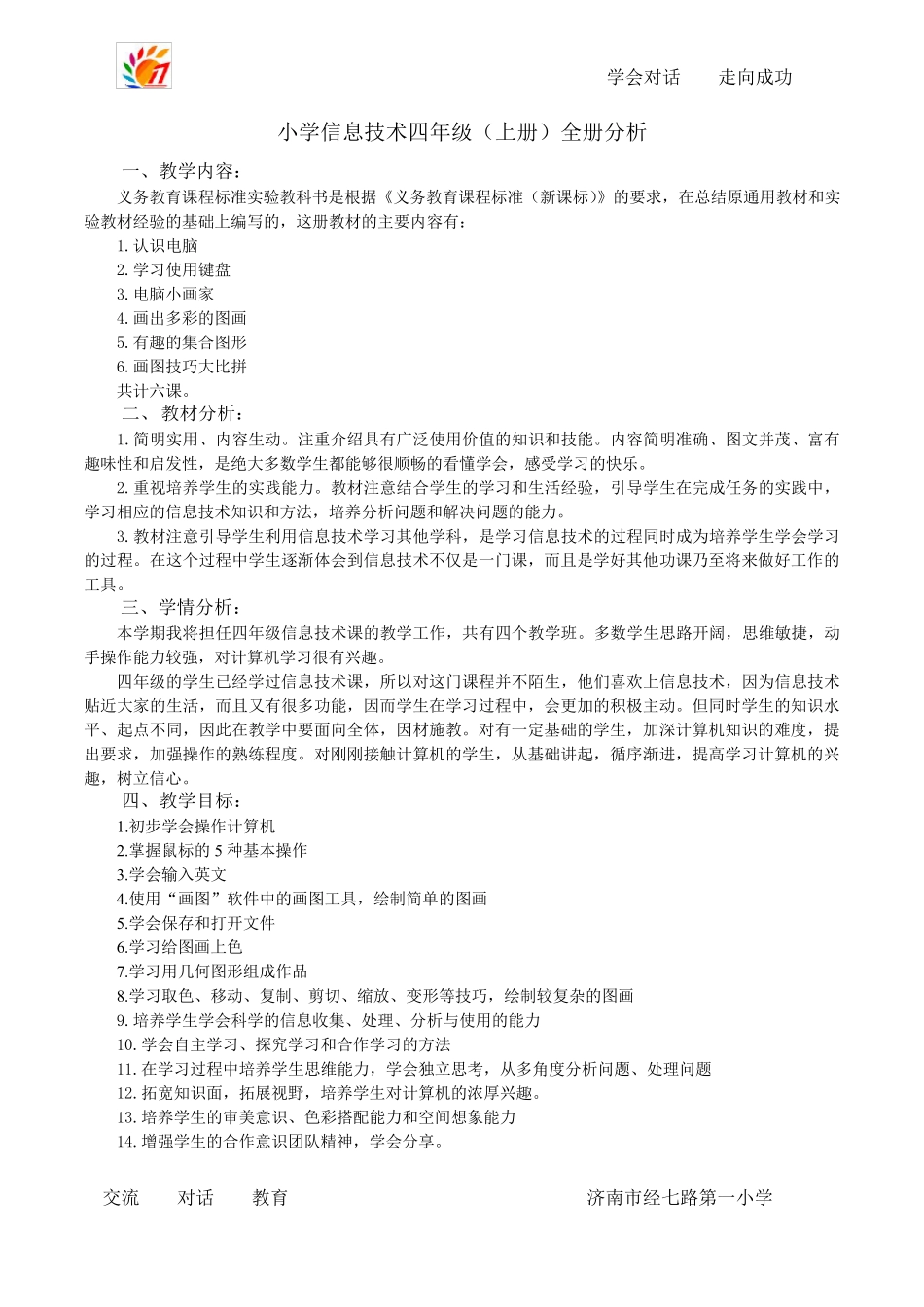 学会对话　　走向成功

小学信息技术四年级（上册）全册分析

一、教学内容：

义务教育课程标准实验教科书是根据《义务教育课程标准（新课标）》的要求，在总结原通用教材和实验教材经验的基础上编写的，这册教材的主要内容有：

1. 认识电脑
2. 学习使用键盘
3. 电脑小画家
4. 画出多彩的图画
5. 有趣的集合图形
6. 画图技巧大比拼

共计六课。

二、教材分析：

1. 简明实用、内容生动。注重介绍具有广泛使用价值的知识和技能。内容简明准确、图文并茂、富有趣味性和启发性，是绝大多数学生都能够很顺畅的看懂学会，感受学习的快乐。

2. 重视培养学生的实践能力。教材注意结合学生的学习和生活经验，引导学生在完成任务的实践中，学习相应的信息技术知识和方法，培养分析问题和解决问题的能力。

3. 教材注意引导学生利用信息技术学习其他学科，是学习信息技术的过程同时成为培养学生学会学习的过程。在这个过程中学生逐渐体会到信息技术不仅是一门课，而且是学好其他功课乃至将来做好工作的工具。

三、学情分析：

本学期我将担任四年级信息技术课的教学工作，共有四个教学班。多数学生思路开阔，思维敏捷，动手操作能力较强，对计算机学习很有兴趣。

四年级的学生已经学过信息技术课，所以对这门课程并不陌生，他们喜欢上信息技术，因为信息技术贴近大家的生活，而且又有很多功能，因而学生在学习过程中，会更加的积极主动。但同时学生的知识水平、起点不同，因此在教学中要面向全体，因材施教。对有一定基础的学生，加深计算机知识的难度，提出要求，加强操作的熟练程度。对刚刚接触计算机的学生，从基础讲起，循序渐进，提高学习计算机的兴趣，树立信心。

四、教学目标：

1.初步学会操作计算机
2.掌握鼠标的 5 种基本操作
3.学会输入英文
4.使用“画图”软件中的画图工具，绘制简单的图画
5.学会保存和打开文件
6.学习给图画上色
7.学习用几何图形组成作品
8.学习取色、移动、复制、剪切、缩放、变形等技巧，绘制较复杂的图画
9. 培养学生学会科学的信息收集、处理、分析与使用的能力
10. 学会自主学习、探究学习和合作学习的方法
11. 在学习过程中培养学生思维能力，学会独立思考，从多角度分析问题、处理问题
12. 拓宽知识面，拓展视野，培养学生对计算机的浓厚兴趣。
13. 培养学生的审美意识、色彩搭配能力和空间想象能力
14. 增强学生的合作意识团队精神，学会分享。

交流　　对话　　教育　　济南市经七路第一小学